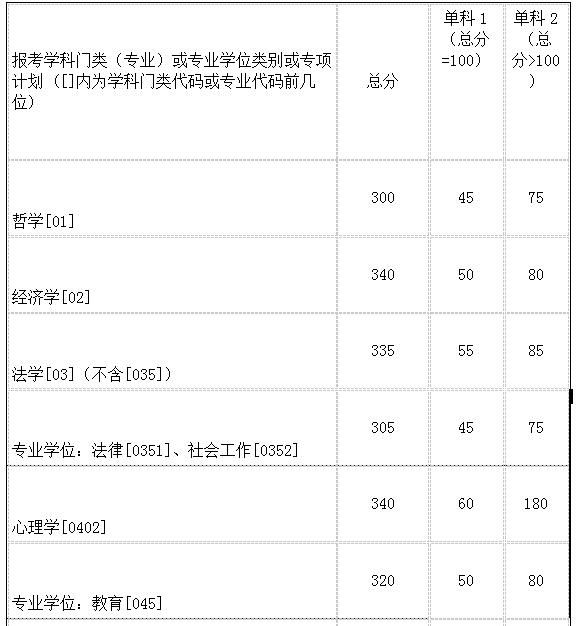 | 报考学科门类（专业）或专业学位类别或专项计划（[]内为学科门类代码或专业代码前几位） | 总分 | 单科 1（总分=100） | 单科 2（总分>100） |
|---|---|---|---|
| 哲学[01] | 300 | 45 | 75 |
| 经济学[02] | 340 | 50 | 80 |
| 法学[03]（不含[035]） | 335 | 55 | 85 |
| 专业学位：法律[0351]、社会工作[0352] | 305 | 45 | 75 |
| 心理学[0402] | 340 | 60 | 180 |
| 专业学位：教育[045] | 320 | 50 | 80 |